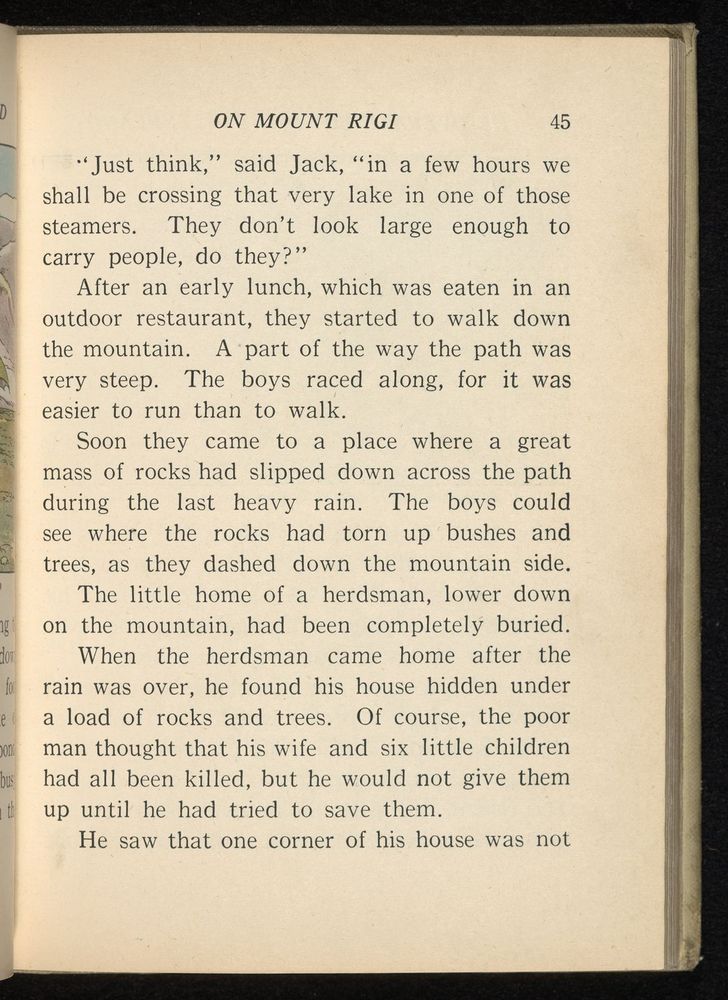 ON MOUNT RIGI 45

"Just think," said Jack, "in a few hours we shall be crossing that very lake in one of those steamers. They don't look large enough to carry people, do they?"

After an early lunch, which was eaten in an outdoor restaurant, they started to walk down the mountain. A part of the way the path was very steep. The boys raced along, for it was easier to run than to walk.

Soon they came to a place where a great mass of rocks had slipped down across the path during the last heavy rain. The boys could see where the rocks had torn up bushes and trees, as they dashed down the mountain side.

The little home of a herdsman, lower down on the mountain, had been completely buried.

When the herdsman came home after the rain was over, he found his house hidden under a load of rocks and trees. Of course, the poor man thought that his wife and six little children had all been killed, but he would not give them up until he had tried to save them.

He saw that one corner of his house was not